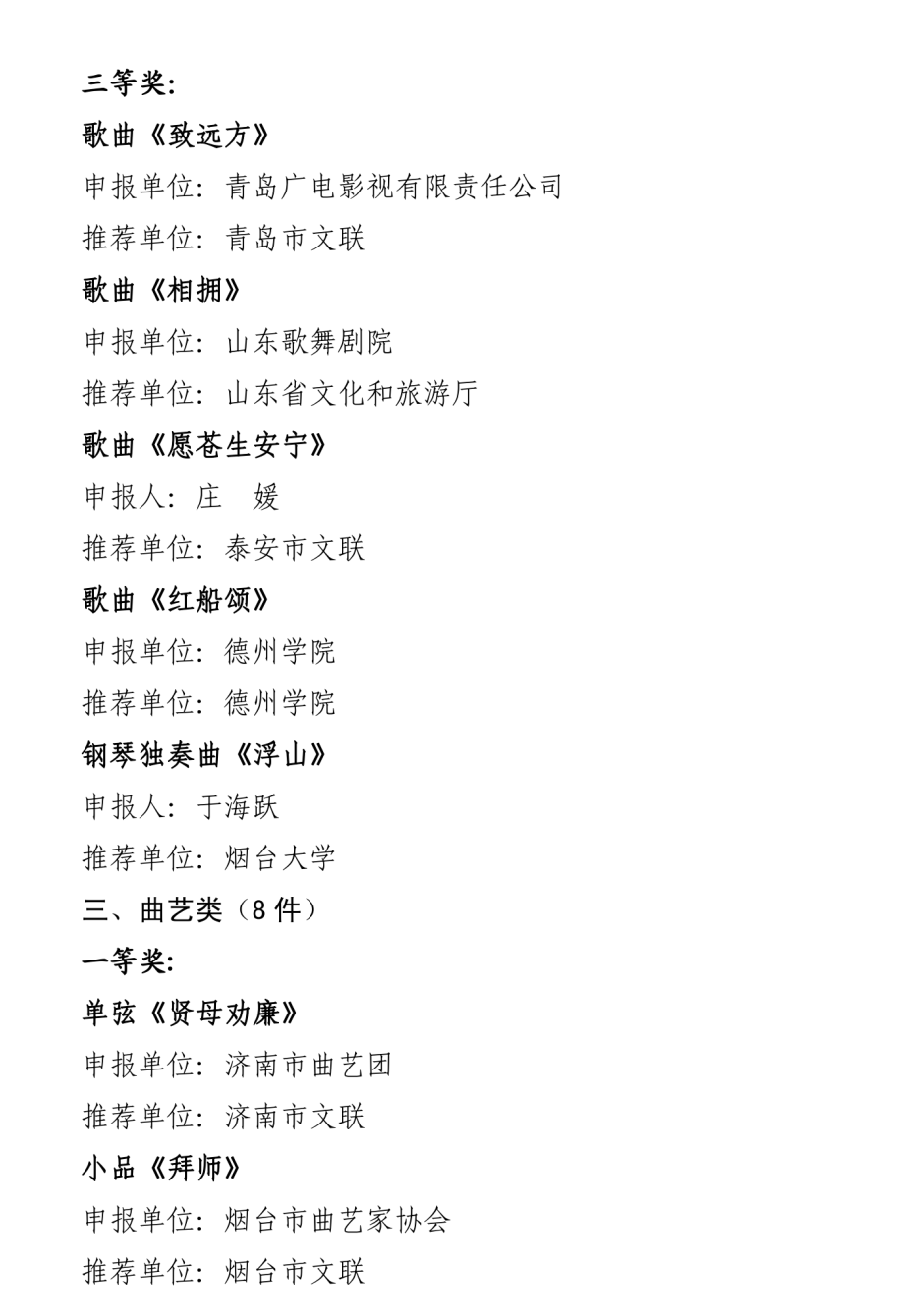 三等奖:

歌曲《致远方》

申报单位：青岛广电影视有限责任公司

推荐单位：青岛市文联

歌曲《相拥》

申报单位：山东歌舞剧院

推荐单位：山东省文化和旅游厅

歌曲《愿苍生安宁》

申报人：庄　媛

推荐单位：泰安市文联

歌曲《红船颂》

申报单位：德州学院

推荐单位：德州学院

钢琴独奏曲《浮山》

申报人：于海跃

推荐单位：烟台大学

三、曲艺类（8件）

一等奖:

单弦《贤母劝廉》

申报单位：济南市曲艺团

推荐单位：济南市文联

小品《拜师》

申报单位：烟台市曲艺家协会

推荐单位：烟台市文联